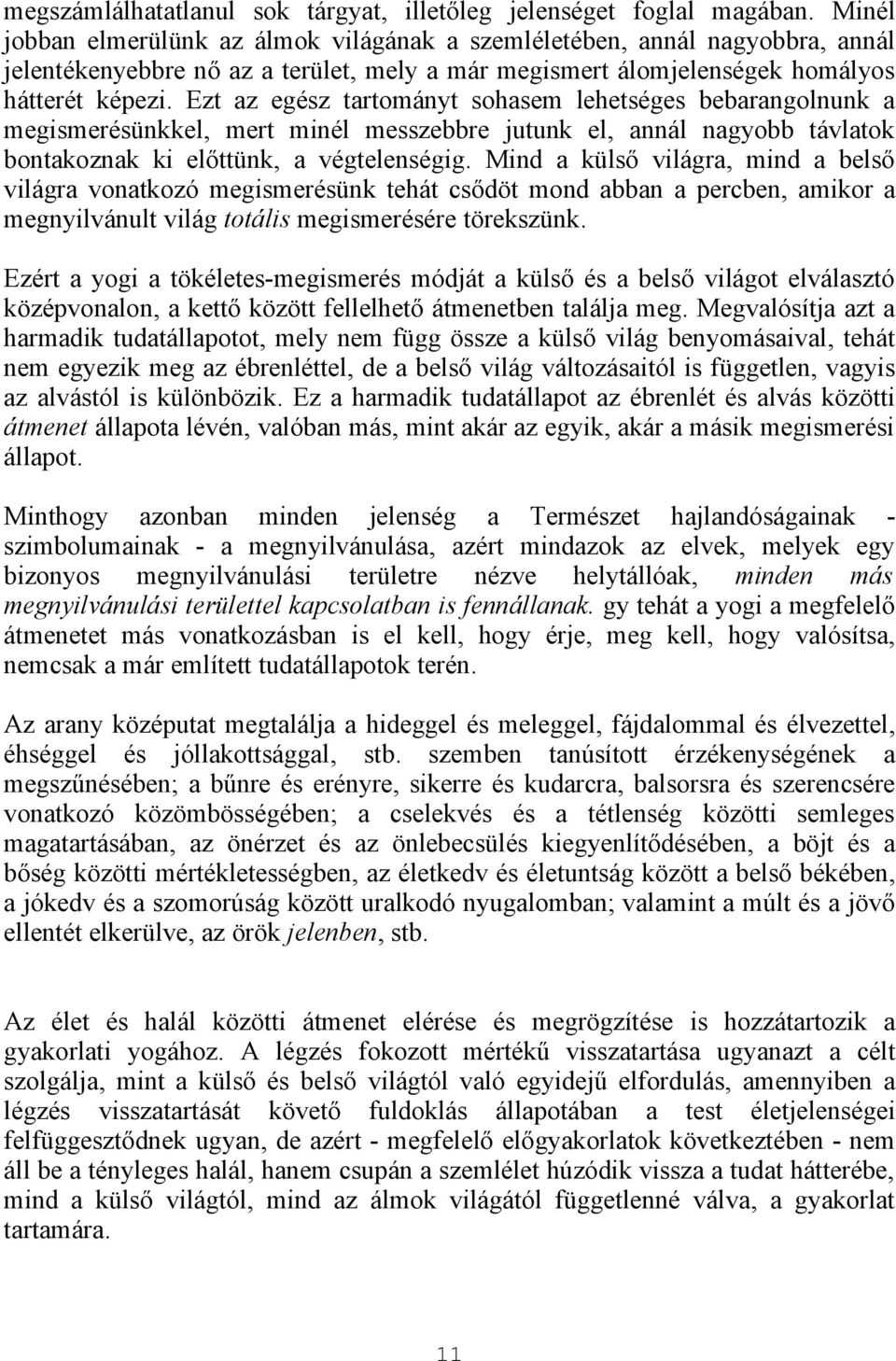 megszámlálhatatlanul sok tárgyat, illetőleg jelenséget foglal magában. Minél jobban elmerülünk az álmok világának a szemléletében, annál nagyobbra, annál jelentékenyebbre nő az a terület, mely a már megismert álomjelenségek homályos hátterét képezi. Ezt az egész tartományt sohasem lehetséges bebarangolnunk a megismerésünkkel, mert minél messzebbre jutunk el, annál nagyobb távlatok bontakoznak ki előttünk, a végtelenségig. Mind a külső világra, mind a belső világra vonatkozó megismerésünk tehát csődöt mond abban a percben, amikor a megnyilvánult világ totális megismerésére törekszünk.

Ezért a yogi a tökéletes-megismerés módját a külső és a belső világot elválasztó középvonalon, a kettő között fellelhető átmenetben találja meg. Megvalósítja azt a harmadik tudatállapotot, mely nem függ össze a külső világ benyomásaival, tehát nem egyezik meg az ébrenléttel, de a belső világ változásaitól is független, vagyis az alvástól is különbözik. Ez a harmadik tudatállapot az ébrenlét és alvás közötti átmenet állapota lévén, valóban más, mint akár az egyik, akár a másik megismerési állapot.

Minthogy azonban minden jelenség a Természet hajlandóságainak - szimbolumainak - a megnyilvánulása, azért mindazok az elvek, melyek egy bizonyos megnyilvánulási területre nézve helytállóak, minden más megnyilvánulási területtel kapcsolatban is fennállanak. gy tehát a yogi a megfelelő átmenetet más vonatkozásban is el kell, hogy érje, meg kell, hogy valósítsa, nemcsak a már említett tudatállapotok terén.

Az arany középutat megtalálja a hideggel és meleggel, fájdalommal és élvezettel, éhséggel és jóllakottsággal, stb. szemben tanúsított érzékenységének a megszűnésében; a bűnre és erényre, sikerre és kudarcra, balsorsra és szerencsére vonatkozó közömbösségében; a cselekvés és a tétlenség közötti semleges magatartásában, az önérzet és az önlebecsülés kiegyenlítődésében, a böjt és a bőség közötti mértékletességben, az életkedv és életuntság között a belső békében, a jókedv és a szomorúság között uralkodó nyugalomban; valamint a múlt és a jövő ellentét elkerülve, az örök jelenben, stb.

Az élet és halál közötti átmenet elérése és megrögzítése is hozzátartozik a gyakorlati yogához. A légzés fokozott mértékű visszatartása ugyanazt a célt szolgálja, mint a külső és belső világtól való egyidejű elfordulás, amennyiben a légzés visszatartását követő fuldoklás állapotában a test életjelenségei felfüggesztődnek ugyan, de azért - megfelelő előgyakorlatok következtében - nem áll be a tényleges halál, hanem csupán a szemlélet húzódik vissza a tudat hátterébe, mind a külső világtól, mind az álmok világától függetlenné válva, a gyakorlat tartamára.

11